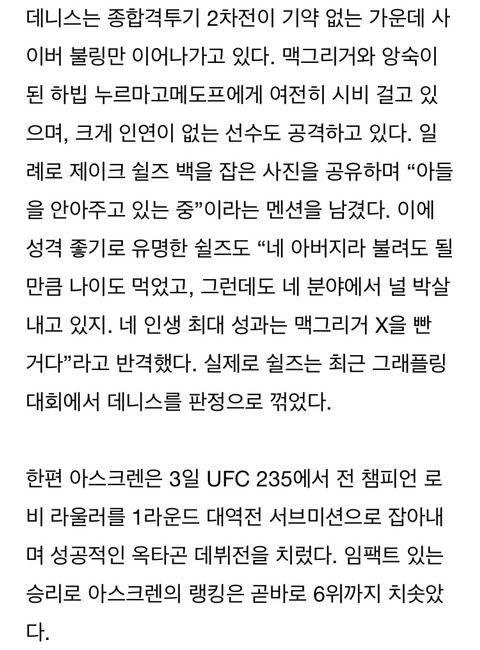 데니스는 종합격투기 2차전이 기약 없는 가운데 사이버 불링만 이어나가고 있다. 맥그리거와 앙숙이 된 하빕 누르마고메도프에게 여전히 시비 걸고 있으며, 크게 인연이 없는 선수도 공격하고 있다. 일례로 제이크 쉴즈 백을 잡은 사진을 공유하며 “아들을 안아주고 있는 중”이라는 멘션을 남겼다. 이에 성격 좋기로 유명한 쉴즈도 “네 아버지라 불려도 될 만큼 나이도 먹었고, 그런데도 네 분야에서 널 박살내고 있지. 네 인생 최대 성과는 맥그리거 X을 빤 거다”라고 반격했다. 실제로 쉴즈는 최근 그래플링 대회에서 데니스를 판정으로 꺾었다.

한편 아스크렌은 3일 UFC 235에서 전 챔피언 로비 라울러를 1라운드 대역전 서브미션으로 잡아내며 성공적인 옥타곤 데뷔전을 치렀다. 임팩트 있는 승리로 아스크렌의 랭킹은 곧바로 6위까지 치솟았다.